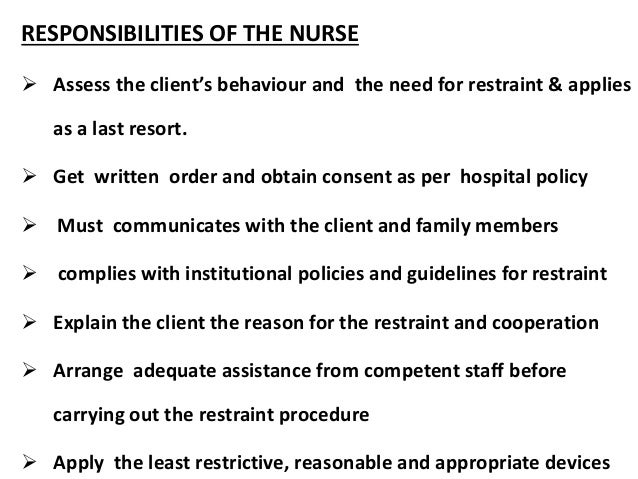 RESPONSIBILITIES OF THE NURSE

➢ Assess the client's behaviour and the need for restraint & applies as a last resort.

➢ Get written order and obtain consent as per hospital policy

➢ Must communicates with the client and family members

➢ complies with institutional policies and guidelines for restraint

➢ Explain the client the reason for the restraint and cooperation

➢ Arrange adequate assistance from competent staff before carrying out the restraint procedure

➢ Apply the least restrictive, reasonable and appropriate devices